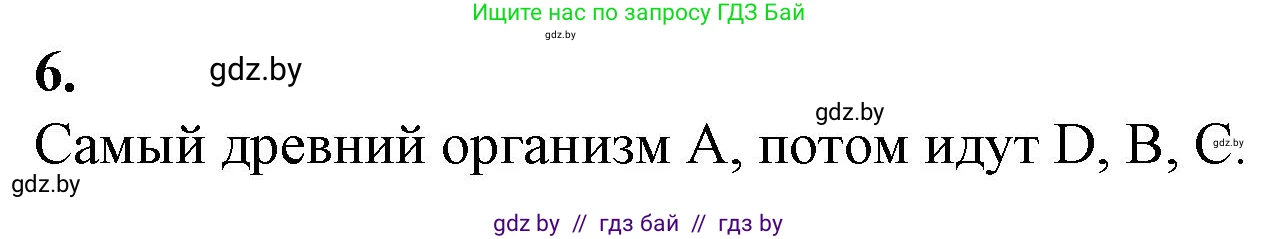 Ищите нас по запросу ГДЗ Бай
gdz.by

6. gdz.by

gdz.by

Самый древний организм A, потом идут D, B, C. gdz.by

gdz.by

gdz by // гдз бай // гдз by